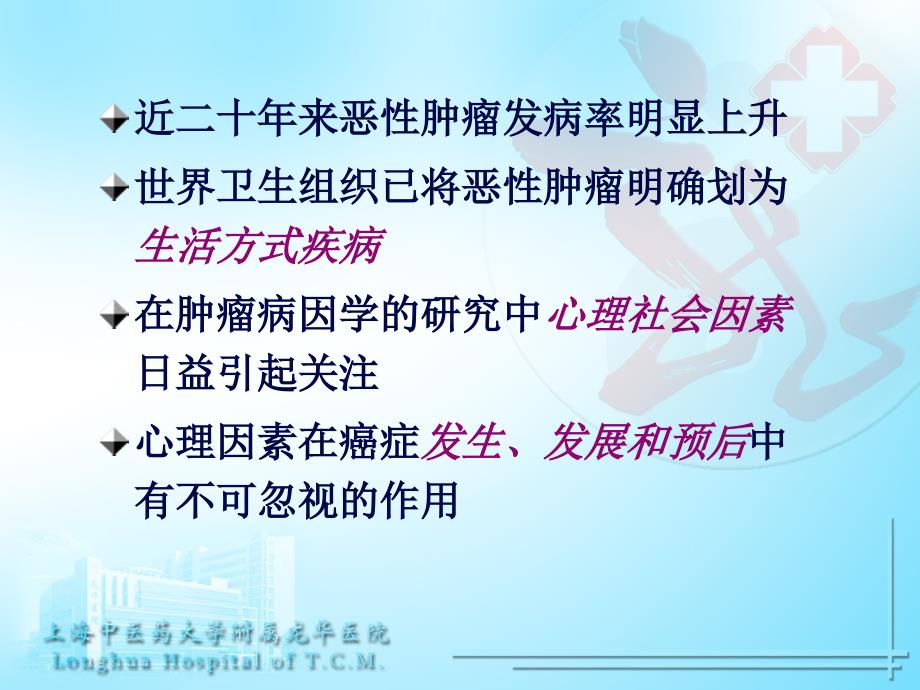 近二十年来恶性肿瘤发病率明显上升

世界卫生组织已将恶性肿瘤明确划为生活方式疾病

在肿瘤病因学的研究中心理社会因素日益引起关注

心理因素在癌症发生、发展和预后中有不可忽视的作用

上海中医药大学附属龙华医院
Longhua Hospital of T.C.M.